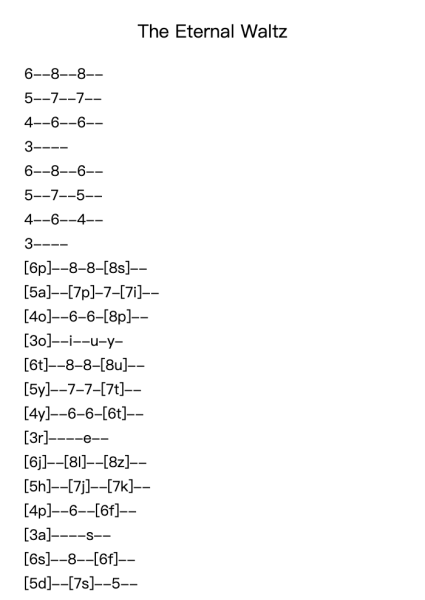 The Eternal Waltz

6--8--8--
5--7--7--
4--6--6--
3----
6--8--6--
5--7--5--
4--6--4--
3----
[6p]--8-8-[8s]--
[5a]--[7p]-7-[7i]--
[4o]--6-6-[8p]--
[3o]--i--u-y-
[6t]--8-8-[8u]--
[5y]--7-7-[7t]--
[4y]--6-6-[6t]--
[3r]----e--
[6j]--[8l]--[8z]--
[5h]--[7j]--[7k]--
[4p]--6--[6f]--
[3a]----s--
[6s]--8--[6f]--
[5d]--[7s]--5--